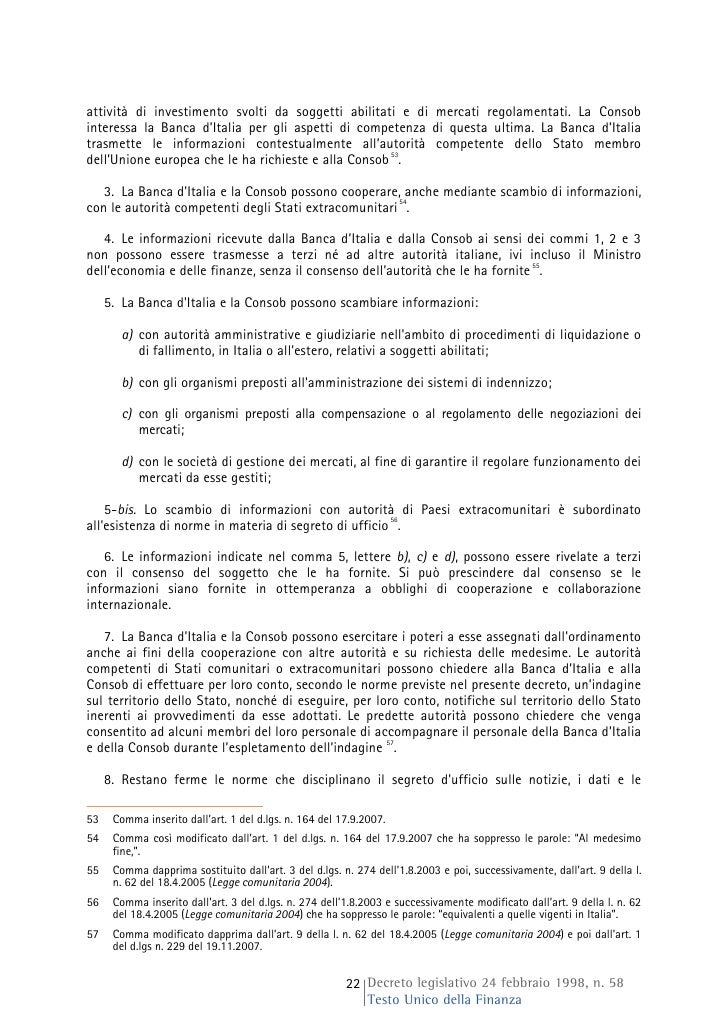 attività di investimento svolti da soggetti abilitati e di mercati regolamentati. La Consob interessa la Banca d'Italia per gli aspetti di competenza di questa ultima. La Banca d'Italia trasmette le informazioni contestualmente all'autorità competente dello Stato membro dell'Unione europea che le ha richieste e alla Consob $^{53}$.

3. La Banca d'Italia e la Consob possono cooperare, anche mediante scambio di informazioni, con le autorità competenti degli Stati extracomunitari $^{54}$.

4. Le informazioni ricevute dalla Banca d'Italia e dalla Consob ai sensi dei commi 1, 2 e 3 non possono essere trasmesse a terzi né ad altre autorità italiane, ivi incluso il Ministro dell'economia e delle finanze, senza il consenso dell'autorità che le ha fornite $^{55}$.

5. La Banca d'Italia e la Consob possono scambiare informazioni:

a) con autorità amministrative e giudiziarie nell'ambito di procedimenti di liquidazione o di fallimento, in Italia o all'estero, relativi a soggetti abilitati;

b) con gli organismi preposti all'amministrazione dei sistemi di indennizzo;

c) con gli organismi preposti alla compensazione o al regolamento delle negoziazioni dei mercati;

d) con le società di gestione dei mercati, al fine di garantire il regolare funzionamento dei mercati da esse gestiti;

5-bis. Lo scambio di informazioni con autorità di Paesi extracomunitari è subordinato all'esistenza di norme in materia di segreto di ufficio $^{56}$.

6. Le informazioni indicate nel comma 5, lettere b), c) e d), possono essere rivelate a terzi con il consenso del soggetto che le ha fornite. Si può prescindere dal consenso se le informazioni siano fornite in ottemperanza a obblighi di cooperazione e collaborazione internazionale.

7. La Banca d'Italia e la Consob possono esercitare i poteri a esse assegnati dall'ordinamento anche ai fini della cooperazione con altre autorità e su richiesta delle medesime. Le autorità competenti di Stati comunitari o extracomunitari possono chiedere alla Banca d'Italia e alla Consob di effettuare per loro conto, secondo le norme previste nel presente decreto, un'indagine sul territorio dello Stato, nonché di eseguire, per loro conto, notifiche sul territorio dello Stato inerenti ai provvedimenti da esse adottati. Le predette autorità possono chiedere che venga consentito ad alcuni membri del loro personale di accompagnare il personale della Banca d'Italia e della Consob durante l'espletamento dell'indagine $^{57}$.

8. Restano ferme le norme che disciplinano il segreto d'ufficio sulle notizie, i dati e le

53 Comma inserito dall'art. 1 del d.lgs. n. 164 del 17.9.2007.

54 Comma così modificato dall'art. 1 del d.lgs. n. 164 del 17.9.2007 che ha soppresso le parole: "Al medesimo fine,".

55 Comma dapprima sostituito dall'art. 3 del d.lgs. n. 274 dell'1.8.2003 e poi, successivamente, dall'art. 9 della l. n. 62 del 18.4.2005 (Legge comunitaria 2004).

56 Comma inserito dall'art. 3 del d.lgs. n. 274 dell'1.8.2003 e successivamente modificato dall'art. 9 della l. n. 62 del 18.4.2005 (Legge comunitaria 2004) che ha soppresso le parole: "equivalenti a quelle vigenti in Italia".

57 Comma modificato dapprima dall'art. 9 della l. n. 62 del 18.4.2005 (Legge comunitaria 2004) e poi dall'art. 1 del d.lgs n. 229 del 19.11.2007.

22 Decreto legislativo 24 febbraio 1998, n. 58
Testo Unico della Finanza